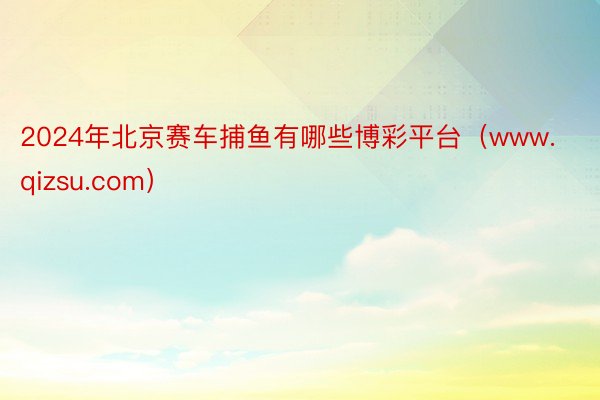 2024年北京赛车捕鱼有哪些博彩平台（www.qizsu.com）